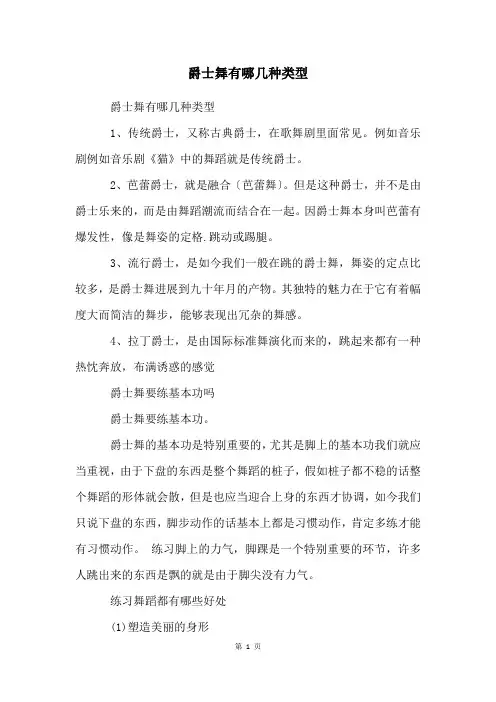 爵士舞有哪几种类型

爵士舞有哪几种类型

1、传统爵士，又称古典爵士，在歌舞剧里面常见。例如音乐剧例如音乐剧《猫》中的舞蹈就是传统爵士。

2、芭蕾爵士，就是融合〔芭蕾舞〕。但是这种爵士，并不是由爵士乐来的，而是由舞蹈潮流而结合在一起。因爵士舞本身叫芭蕾有爆发性，像是舞姿的定格.跳动或踢腿。

3、流行爵士，是如今我们一般在跳的爵士舞，舞姿的定点比较多，是爵士舞进展到九十年月的产物。其独特的魅力在于它有着幅度大而简洁的舞步，能够表现出冗杂的舞感。

4、拉丁爵士，是由国际标准舞演化而来的，跳起来都有一种热忱奔放，布满诱惑的感觉

爵士舞要练基本功吗

爵士舞要练基本功。

爵士舞的基本功是特别重要的，尤其是脚上的基本功我们就应当重视，由于下盘的东西是整个舞蹈的桩子，假如桩子都不稳的话整个舞蹈的形体就会散，但是也应当迎合上身的东西才协调，如今我们只说下盘的东西，脚步动作的话基本上都是习惯动作，肯定多练才能有习惯动作。 练习脚上的力气，脚踝是一个特别重要的环节，许多人跳出来的东西是飘的就是由于脚尖没有力气。

练习舞蹈都有哪些好处

(1)塑造美丽的身形

第 1 页